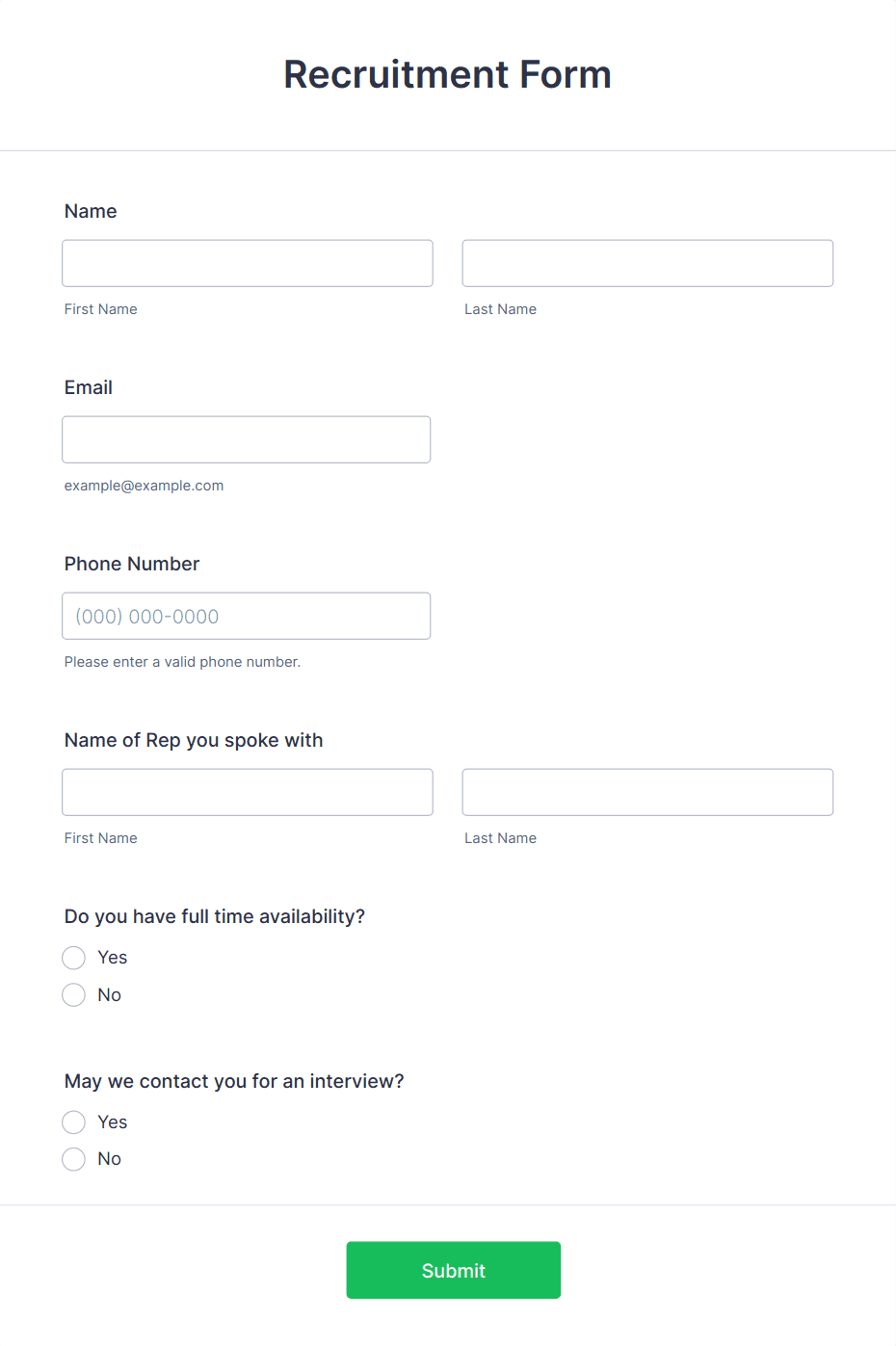 Recruitment Form

Name

First Name

Last Name

Email

example@example.com

Phone Number

(000) 000-0000

Please enter a valid phone number.

Name of Rep you spoke with

First Name

Last Name

Do you have full time availability?

Yes

No

May we contact you for an interview?

Yes

No

Submit